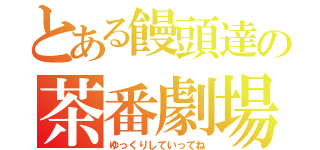 とある饅頭達の
茶番劇場
ゆっくりしていってね